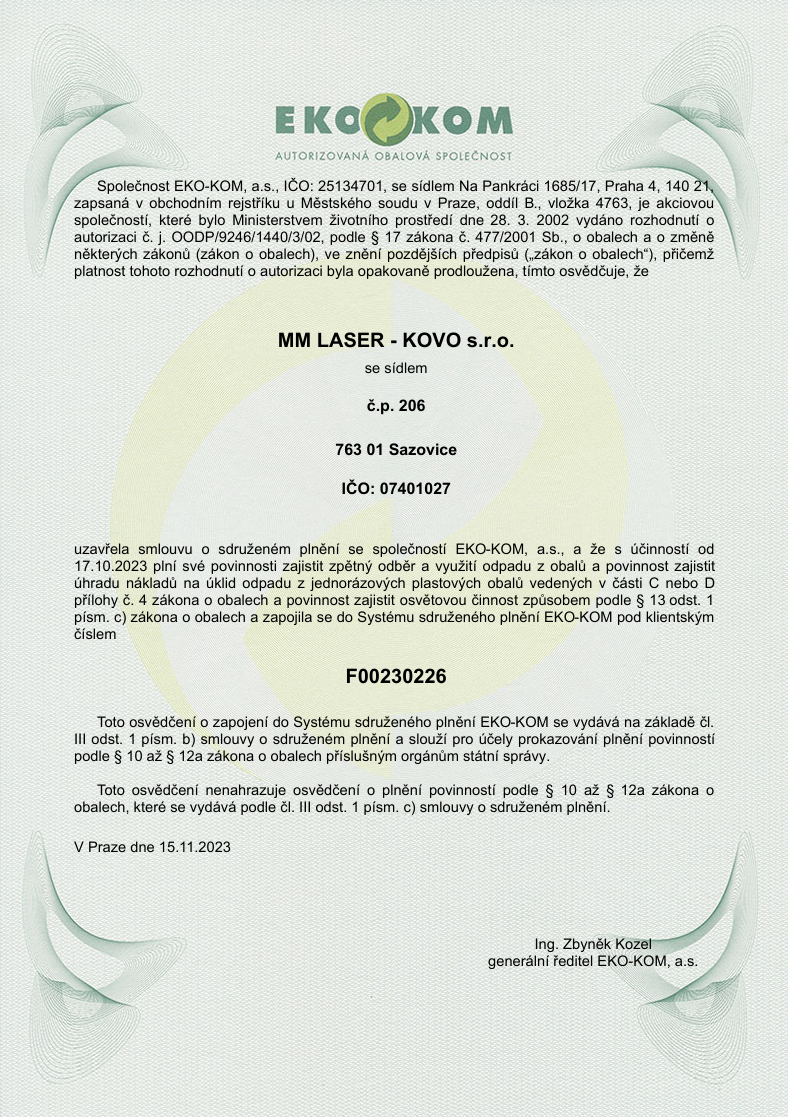 EKO KOM
AUTORIZOVANÁ OBALOVÁ SPOLEČNOST

Společnost EKO-KOM, a.s., IČO: 25134701, se sídlem Na Pankráci 1685/17, Praha 4, 140 21, zapsaná v obchodním rejstříku u Městského soudu v Praze, oddíl B., vložka 4763, je akciovou společností, které bylo Ministerstvem životního prostředí dne 28. 3. 2002 vydáno rozhodnutí o autorizaci č. j. OODP/9246/1440/3/02, podle § 17 zákona č. 477/2001 Sb., o obalech a o změně některých zákonů (zákon o obalech), ve znění pozdějších předpisů („zákon o obalech“), přičemž platnost tohoto rozhodnutí o autorizaci byla opakovaně prodloužena, tímto osvědčuje, že

MM LASER - KOVO s.r.o.

se sídlem

č.p. 206

763 01 Sazovice

IČO: 07401027

uzavřela smlouvu o sdruženém plnění se společností EKO-KOM, a.s., a že s účinností od 17.10.2023 plní své povinnosti zajistit zpětný odběr a využití odpadu z obalů a povinnost zajistit úhradu nákladů na úklid odpadu z jednorázových plastových obalů vedených v části C nebo D přílohy č. 4 zákona o obalech a povinnost zajistit osvětovou činnost způsobem podle § 13 odst. 1 písm. c) zákona o obalech a zapojila se do Systému sdruženého plnění EKO-KOM pod klientským číslem

F00230226

Toto osvědčení o zapojení do Systému sdruženého plnění EKO-KOM se vydává na základě čl. III odst. 1 písm. b) smlouvy o sdruženém plnění a slouží pro účely prokazování plnění povinností podle § 10 až § 12a zákona o obalech příslušným orgánům státní správy.

Toto osvědčení nenahrazuje osvědčení o plnění povinností podle § 10 až § 12a zákona o obalech, které se vydává podle čl. III odst. 1 písm. c) smlouvy o sdruženém plnění.

V Praze dne 15.11.2023

Ing. Zbyněk Kozel
generální ředitel EKO-KOM, a.s.